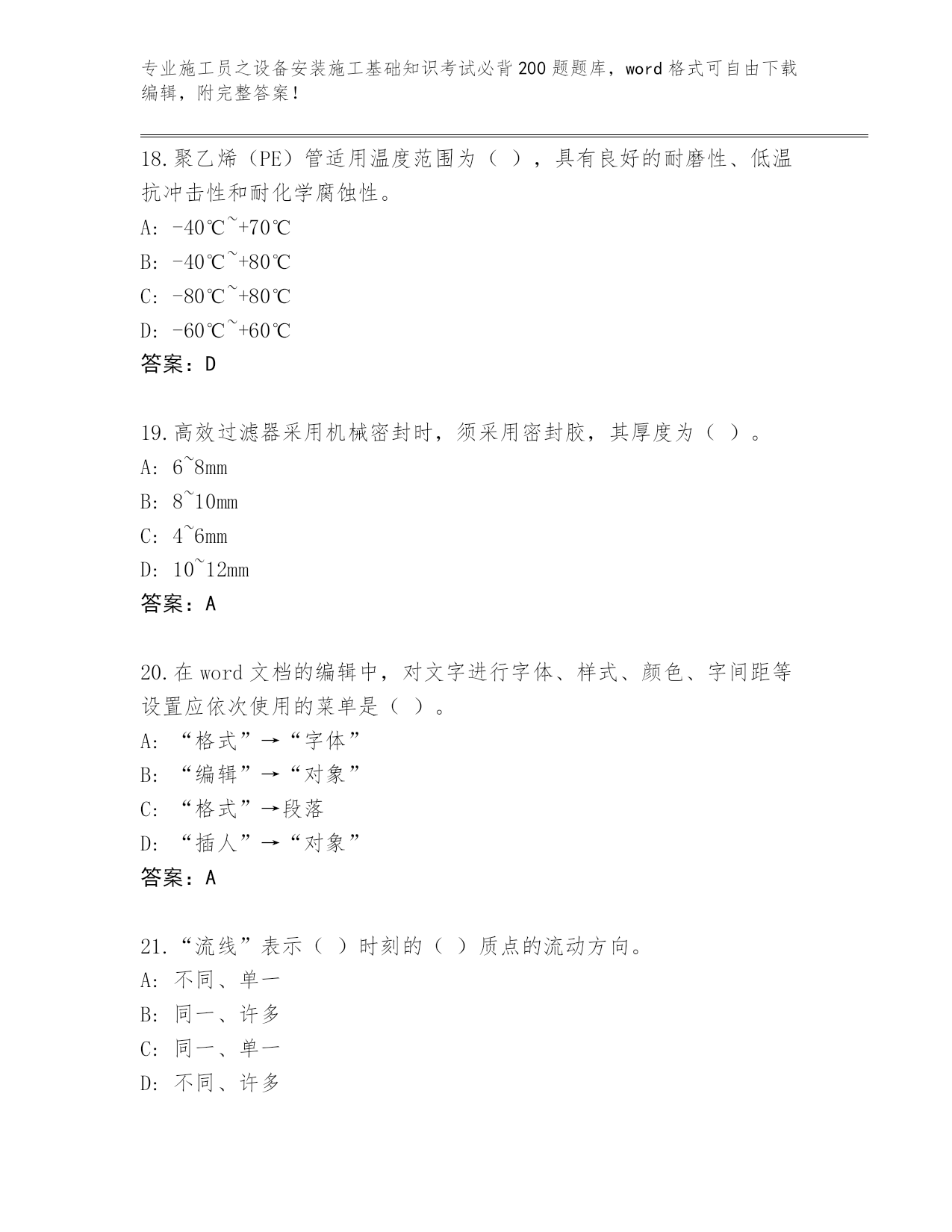 专业施工员之设备安装施工基础知识考试必背200题题库，word格式可自由下载编辑，附完整答案！

18.聚乙烯（PE）管适用温度范围为（ ），具有良好的耐磨性、低温抗冲击性和耐化学腐蚀性。
A: -40℃~+70℃
B: -40℃~+80℃
C: -80℃~+80℃
D: -60℃~+60℃
答案：D

19.高效过滤器采用机械密封时，须采用密封胶，其厚度为（ ）。
A: 6~8mm
B: 8~10mm
C: 4~6mm
D: 10~12mm
答案：A

20.在word文档的编辑中，对文字进行字体、样式、颜色、字间距等设置应依次使用的菜单是（ ）。
A: “格式”→“字体”
B: “编辑”→“对象”
C: “格式”→段落
D: “插人”→“对象”
答案：A

21.“流线”表示（ ）时刻的（ ）质点的流动方向。
A: 不同、单一
B: 同一、许多
C: 同一、单一
D: 不同、许多